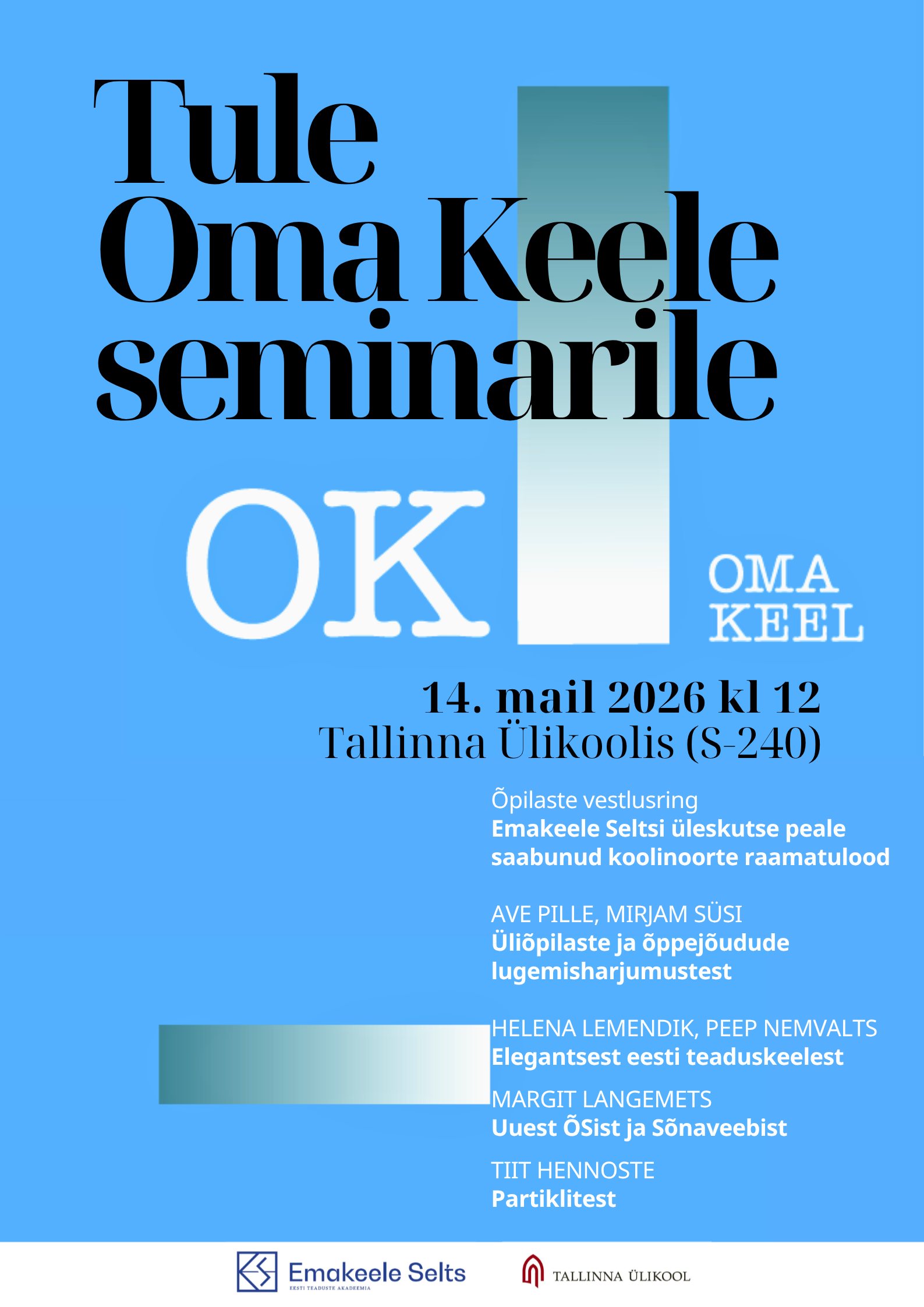 Tule Oma Keele seminarile

OK

OMA KEEL

14. mail 2026 kl 12
Tallinna Ülikoolis (S-240)

Õpilaste vestlusring
Emakeele Seltsi üleskutse peale saabunud koolinoorte raamatulood

AVE PILLE, MIRJAM SÜSI
Üliõpilaste ja õppejõudude lugemisharjumustest

HELENA LEMENDIK, PEEP NEMVALTS
Elegantsest eesti teaduskeelest

MARGIT LANGEMETS
Uuest ÕSist ja Sõnaveebist

TIIT HENNOSTE
Partiklitest

Emakeele Selts
EESTI TEADUSTE AKADEEMIA

TALLINNA ÜLIKOOL